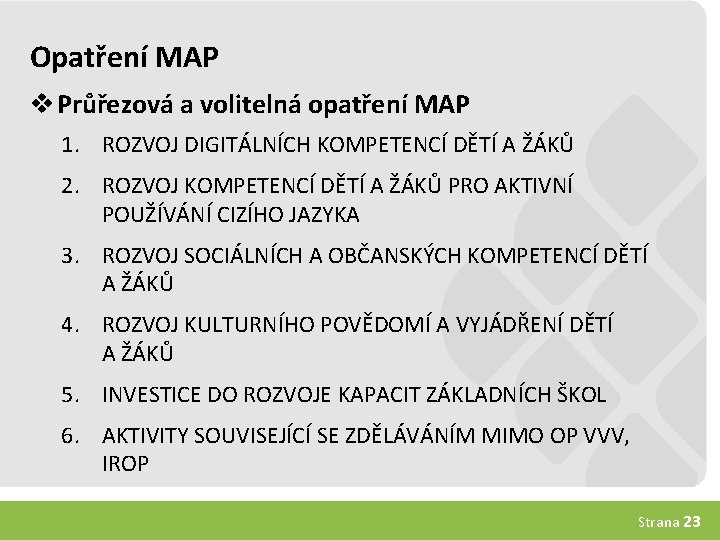 Opatření MAP

❖ Průřezová a volitelná opatření MAP

1. ROZVOJ DIGITÁLNÍCH KOMPETENCÍ DĚTÍ A ŽÁKŮ
2. ROZVOJ KOMPETENCÍ DĚTÍ A ŽÁKŮ PRO AKTIVNÍ POUŽÍVÁNÍ CIZÍHO JAZYKA
3. ROZVOJ SOCIÁLNÍCH A OBČANSKÝCH KOMPETENCÍ DĚTÍ A ŽÁKŮ
4. ROZVOJ KULTURNÍHO POVĚDOMÍ A VYJÁDŘENÍ DĚTÍ A ŽÁKŮ
5. INVESTICE DO ROZVOJE KAPACIT ZÁKLADNÍCH ŠKOL
6. AKTIVITY SOUVISEJÍCÍ SE ZDĚLÁVÁNÍM MIMO OP VVV, IROP

Strana 23